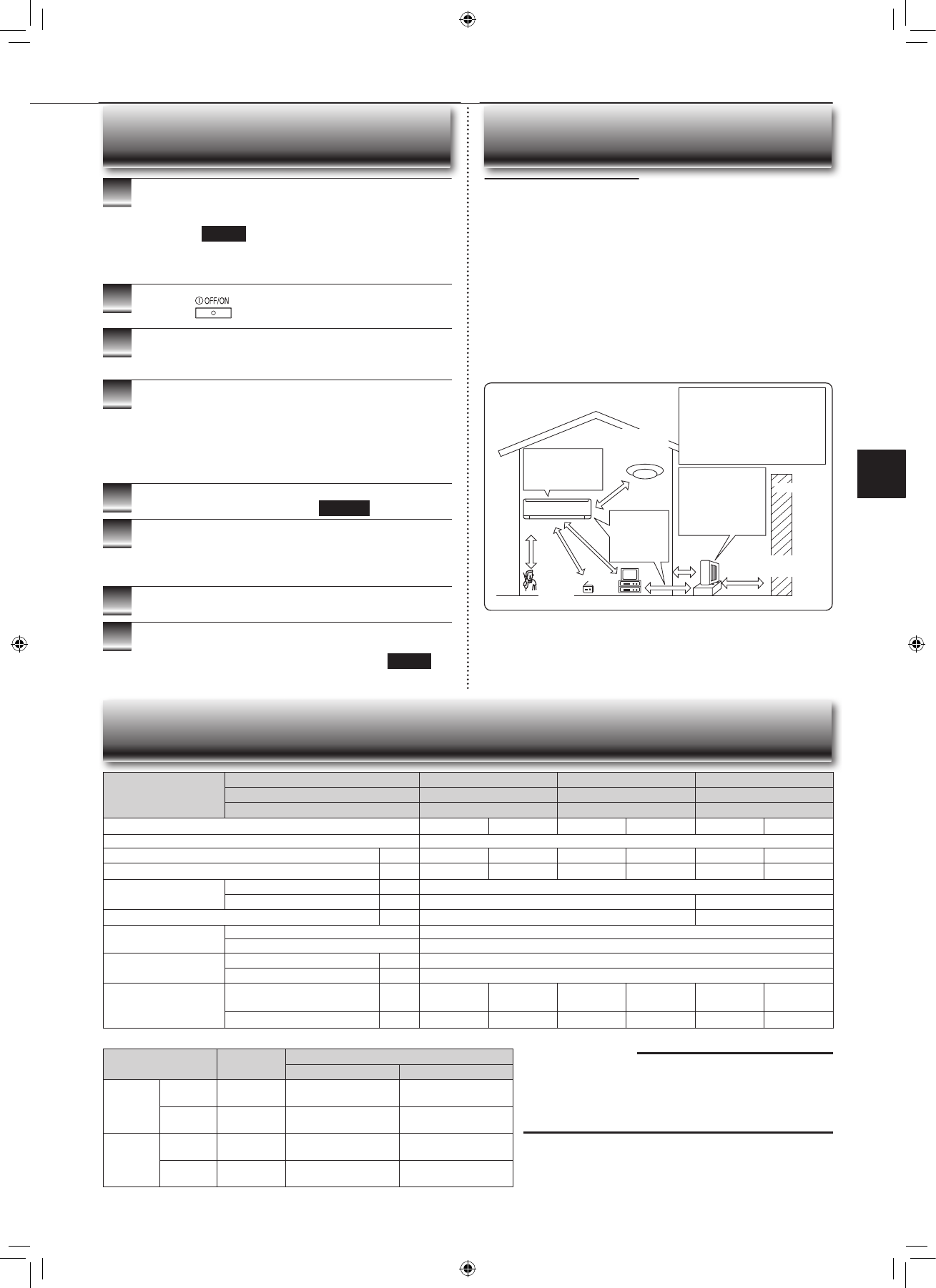 OFF/ON